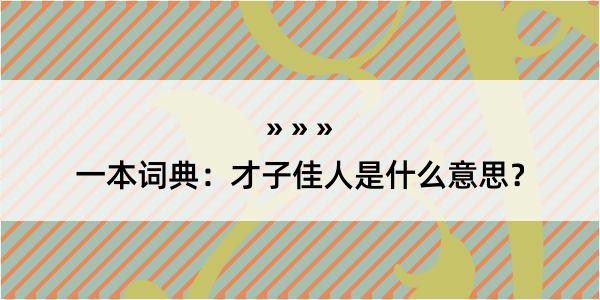 » » »

一本词典：才子佳人是什么意思？